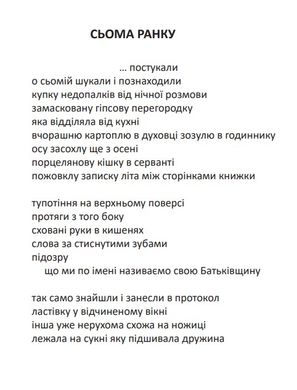 СЬОМА РАНКУ

… постукали
о сьомій шукали і познаходили
купку недопалків від нічної розмови
замасковану гіпсову перегородку
яка відділяла від кухні
вчорашню картоплю в духовці зозулю в годиннику
осу засохлу ще з осені
порцелянову кішку в серванті
пожовклу записку літа між сторінками книжки

тупотіння на верхньому поверсі
протяги з того боку
сховані руки в кишенях
слова за стиснутими зубами
підозру
що ми по імені називаємо свою Батьківщину

так само знайшли і занесли в протокол
ластівку у відчиненому вікні
інша уже нерухома схожа на ножиці
лежала на сукні яку підшивала дружина